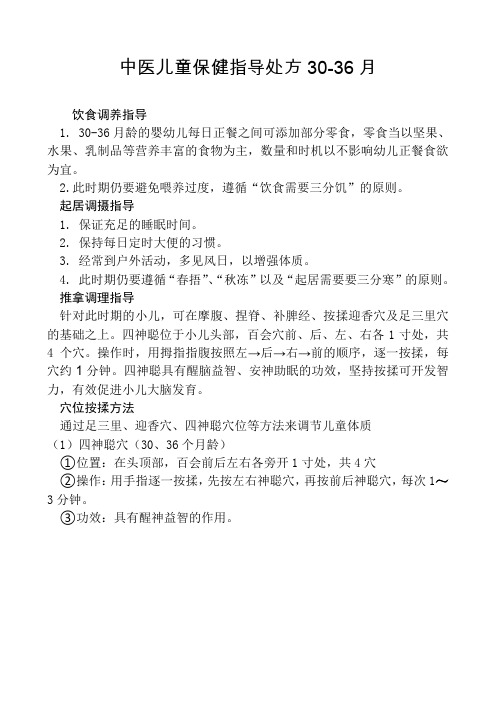 中医儿童保健指导处方 30-36 月

饮食调养指导

1. 30-36 月龄的婴幼儿每日正餐之间可添加部分零食，零食当以坚果、水果、乳制品等营养丰富的食物为主，数量和时机以不影响幼儿正餐食欲为宜。

2. 此时期仍要避免喂养过度，遵循“饮食需要三分饥”的原则。

起居调摄指导

1. 保证充足的睡眠时间。

2. 保持每日定时大便的习惯。

3. 经常到户外活动，多见风日，以增强体质。

4. 此时期仍要遵循“春捂”、“秋冻”以及“起居需要要三分寒”的原则。

推拿调理指导

针对此时期的小儿，可在摩腹、捏脊、补脾经、按揉迎香穴及足三里穴的基础之上。四神聪位于小儿头部，百会穴前、后、左、右各 1 寸处，共 4 个穴。操作时，用拇指指腹按照左→后→右→前的顺序，逐一按揉，每穴约 1 分钟。四神聪具有醒脑益智、安神助眠的功效，坚持按揉可开发智力，有效促进小儿大脑发育。

穴位按揉方法

通过足三里、迎香穴、四神聪穴位等方法来调节儿童体质

（1）四神聪穴（30、36 个月龄）

①位置：在头顶部，百会前后左右各旁开 1 寸处，共 4 穴

②操作：用手指逐一按揉，先按左右神聪穴，再按前后神聪穴，每次 1～3 分钟。

③功效：具有醒神益智的作用。